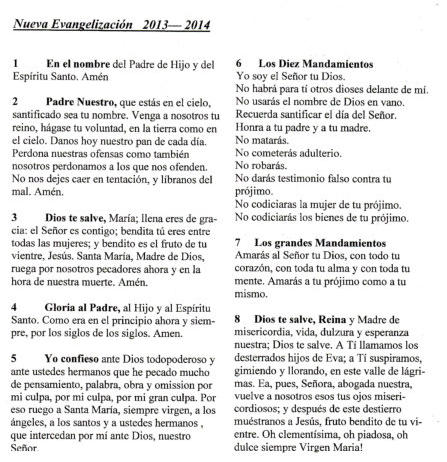 Nueva Evangelización 2013— 2014

1 En el nombre del Padre de Hijo y del Espíritu Santo. Amén

2 Padre Nuestro, que estás en el cielo, santificado sea tu nombre. Venga a nosotros tu reino, hágase tu voluntad, en la tierra como en el cielo. Danos hoy nuestro pan de cada día. Perdona nuestras ofensas como también nosotros perdonamos a los que nos ofenden. No nos dejes caer en tentación, y líbranos del mal. Amén.

3 Dios te salve, María; llena eres de gracia: el Señor es contigo; bendita tú eres entre todas las mujeres; y bendito es el fruto de tu vientre, Jesús. Santa María, Madre de Dios, ruega por nosotros pecadores ahora y en la hora de nuestra muerte. Amén.

4 Gloria al Padre, al Hijo y al Espíritu Santo. Como era en el principio ahora y siempre, por los siglos de los siglos. Amen.

5 Yo confieso ante Dios todopoderoso y ante ustedes hermanos que he pecado mucho de pensamiento, palabra, obra y omission por mi culpa, por mi culpa, por mi gran culpa. Por eso ruego a Santa María, siempre virgen, a los ángeles, a los santos y a ustedes hermanos , que intercedan por mí ante Dios, nuestro Señor.

6 Los Diez Mandamientos
Yo soy el Señor tu Dios.
No habrá para tí otros dioses delante de mí.
No usarás el nombre de Dios en vano.
Recuerda santificar el día del Señor.
Honra a tu padre y a tu madre.
No matarás.
No cometerás adulterio.
No robarás.
No darás testimonio falso contra tu prójimo.
No codiciaras la mujer de tu prójimo.
No codiciarás los bienes de tu prójimo.

7 Los grandes Mandamientos
Amarás al Señor tu Dios, con todo tu corazón, con toda tu alma y con toda tu mente. Amarás a tu prójimo como a tu mismo.

8 Dios te salve, Reina y Madre de misericordia, vida, dulzura y esperanza nuestra; Dios te salve. A Tí llamamos los desterrados hijos de Eva; a Tí suspiramos, gimiendo y llorando, en este valle de lágrimas. Ea, pues, Señora, abogada nuestra, vuelve a nosotros esos tus ojos misericordiosos; y después de este destierro muéstranos a Jesús, fruto bendito de tu vientre. Oh clementísima, oh piadosa, oh dulce siempre Virgen Maria!